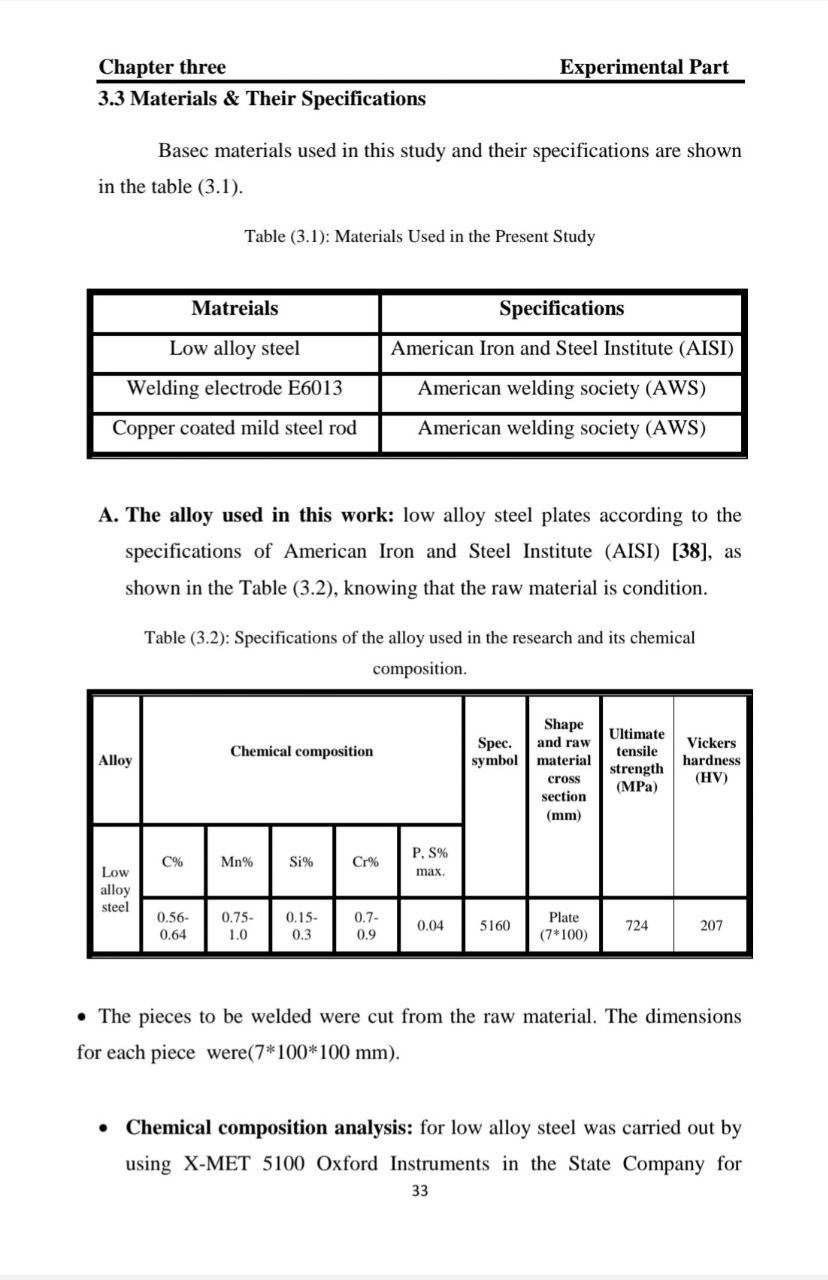 Chapter three Experimental Part

3.3 Materials & Their Specifications

Basec materials used in this study and their specifications are shown in the table (3.1).

Table (3.1): Materials Used in the Present Study

| Matreials | Specifications |
|---|---|
| Low alloy steel | American Iron and Steel Institute (AISI) |
| Welding electrode E6013 | American welding society (AWS) |
| Copper coated mild steel rod | American welding society (AWS) |

A. The alloy used in this work: low alloy steel plates according to the specifications of American Iron and Steel Institute (AISI) [38], as shown in the Table (3.2), knowing that the raw material is condition.

Table (3.2): Specifications of the alloy used in the research and its chemical composition.

| Alloy | Chemical composition | | | | | Spec. symbol | Shape and raw material cross section (mm) | Ultimate tensile strength (MPa) | Vickers hardness (HV) |
|---|---|---|---|---|---|---|---|---|---|
| Low alloy steel | C% | Mn% | Si% | Cr% | P, S% max. | | | | |
| | 0.56-0.64 | 0.75-1.0 | 0.15-0.3 | 0.7-0.9 | 0.04 | 5160 | Plate (7*100) | 724 | 207 |

• The pieces to be welded were cut from the raw material. The dimensions for each piece were(7*100*100 mm).

• Chemical composition analysis: for low alloy steel was carried out by using X-MET 5100 Oxford Instruments in the State Company for

33